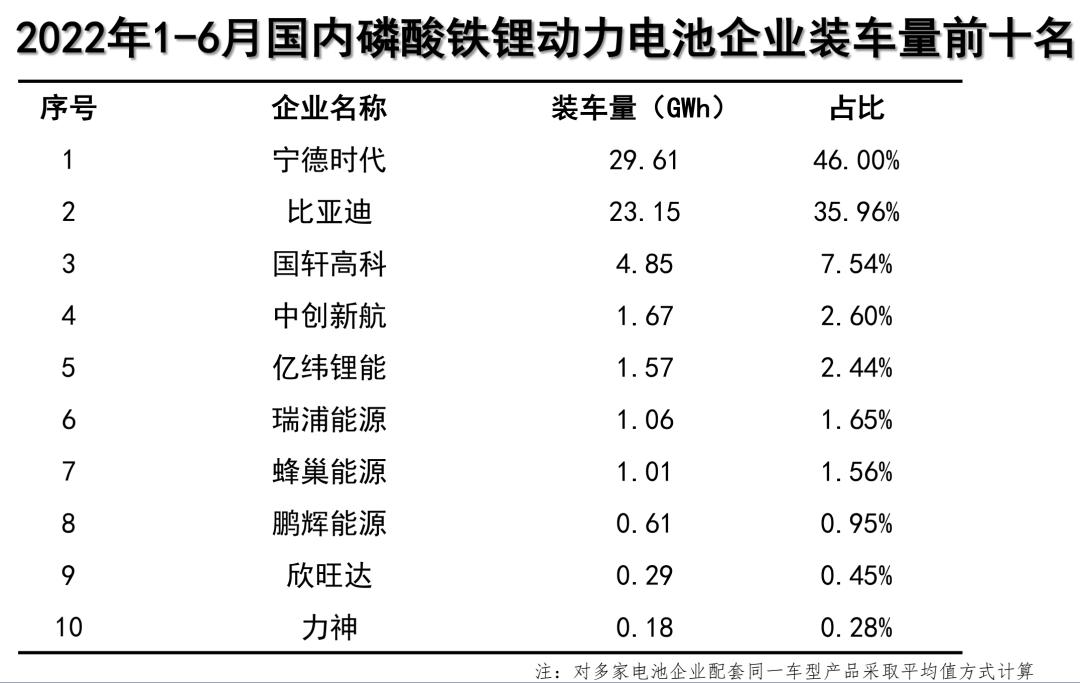 2022年1-6月国内磷酸铁锂动力电池企业装车量前十名

| 序号 | 企业名称 | 装车量（GWh） | 占比 |
|---|---|---|---|
| 1 | 宁德时代 | 29.61 | 46.00% |
| 2 | 比亚迪 | 23.15 | 35.96% |
| 3 | 国轩高科 | 4.85 | 7.54% |
| 4 | 中创新航 | 1.67 | 2.60% |
| 5 | 亿纬锂能 | 1.57 | 2.44% |
| 6 | 瑞浦能源 | 1.06 | 1.65% |
| 7 | 蜂巢能源 | 1.01 | 1.56% |
| 8 | 鹏辉能源 | 0.61 | 0.95% |
| 9 | 欣旺达 | 0.29 | 0.45% |
| 10 | 力神 | 0.18 | 0.28% |

注：对多家电池企业配套同一车型产品采取平均值方式计算